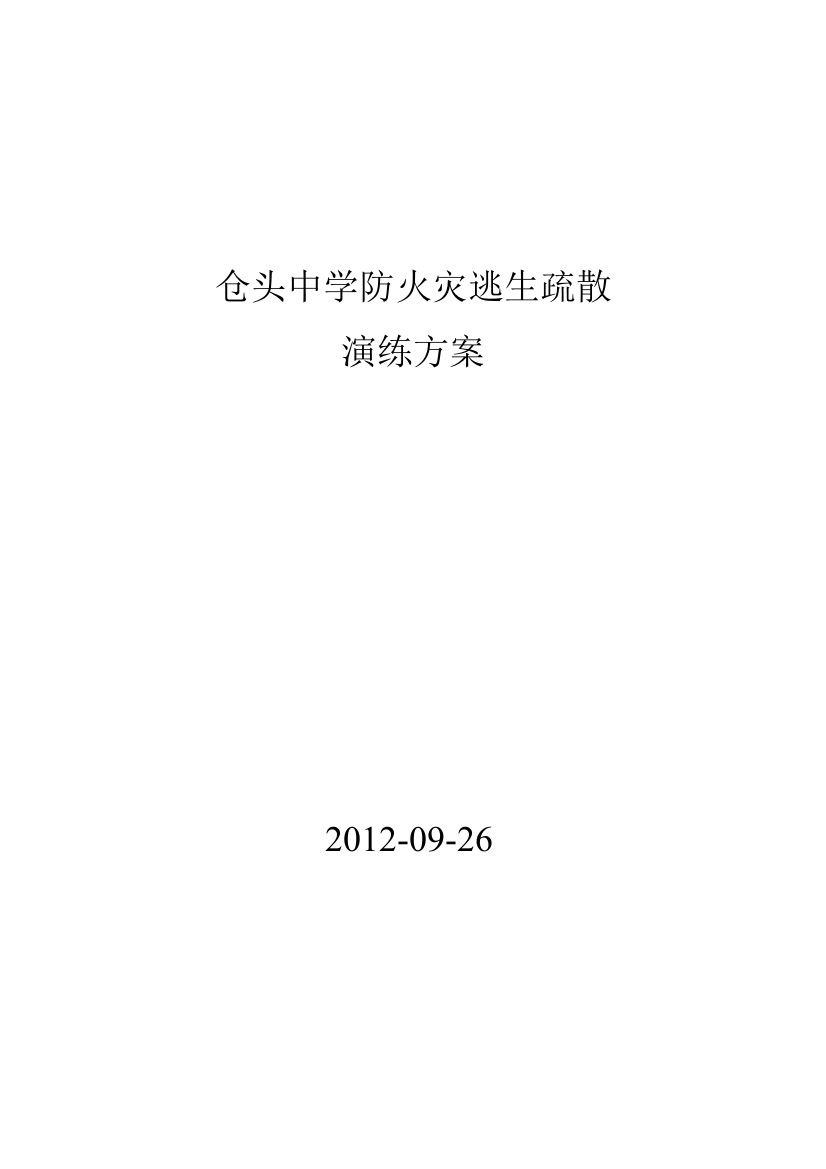 仓头中学防火灾逃生疏散

演练方案

2012-09-26